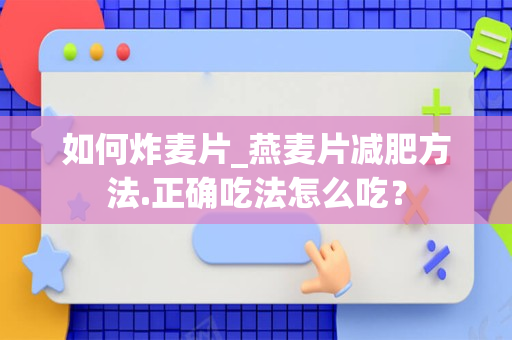 如何炸麦片_燕麦片减肥方法.正确吃法怎么吃？